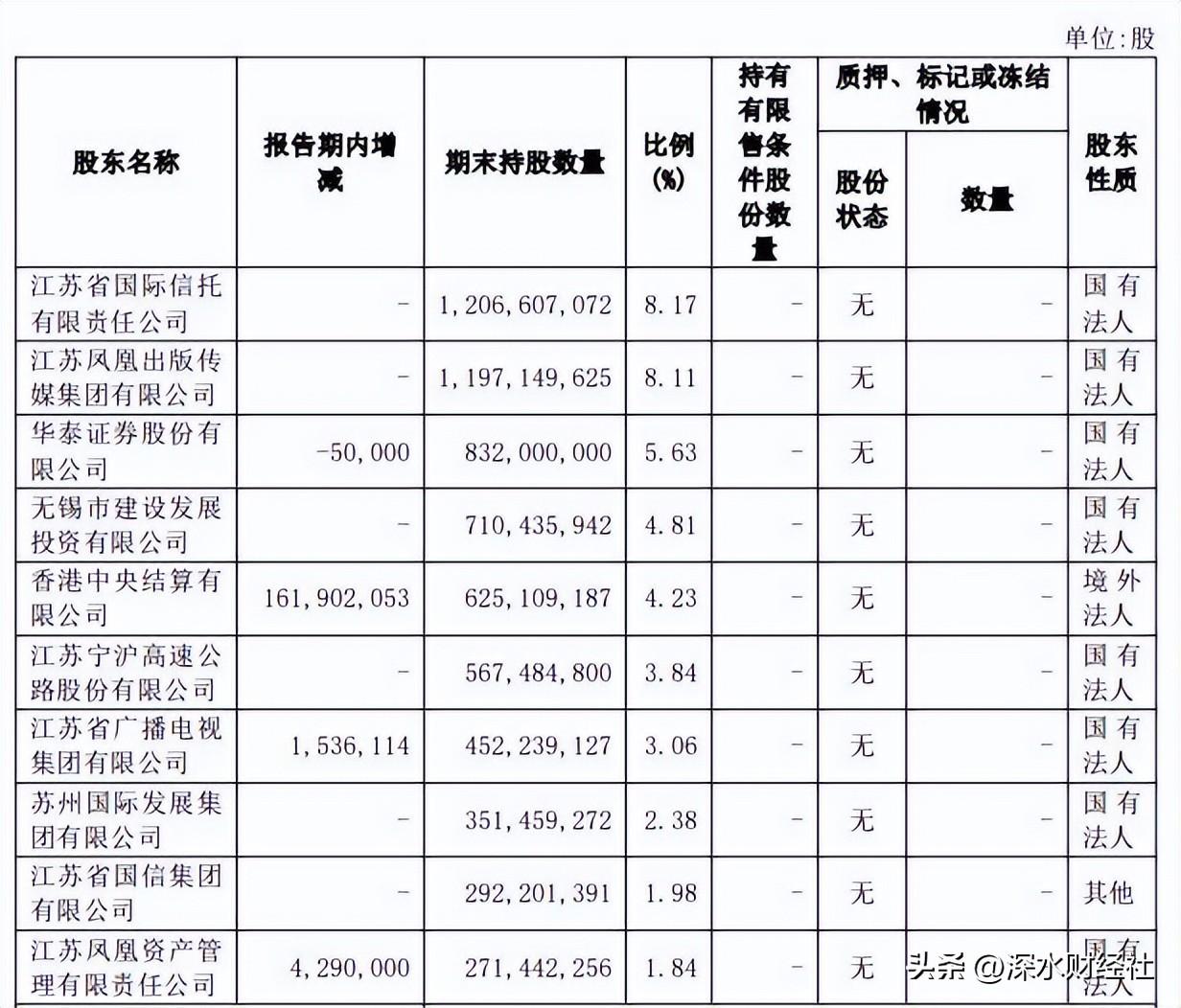 单位:股

| 股东名称 | 报告期内增减 | 期末持股数量 | 比例(%) | 持有有限售条件股份数量 | 质押、标记或冻结情况 股份状态 | 质押、标记或冻结情况 数量 | 股东性质 |
|---|---|---|---|---|---|---|---|
| 江苏省国际信托有限责任公司 | - | 1,206,607,072 | 8.17 | - | 无 | - | 国有法人 |
| 江苏凤凰出版传媒集团有限公司 | - | 1,197,149,625 | 8.11 | - | 无 | - | 国有法人 |
| 华泰证券股份有限公司 | -50,000 | 832,000,000 | 5.63 | - | 无 | - | 国有法人 |
| 无锡市建设发展投资有限公司 | - | 710,435,942 | 4.81 | - | 无 | - | 国有法人 |
| 香港中央结算有限公司 | 161,902,053 | 625,109,187 | 4.23 | - | 无 | - | 境外法人 |
| 江苏宁沪高速公路股份有限公司 | - | 567,484,800 | 3.84 | - | 无 | - | 国有法人 |
| 江苏省广播电视集团有限公司 | 1,536,114 | 452,239,127 | 3.06 | - | 无 | - | 国有法人 |
| 苏州国际发展集团有限公司 | - | 351,459,272 | 2.38 | - | 无 | - | 国有法人 |
| 江苏省国信集团有限公司 | - | 292,201,391 | 1.98 | - | 无 | - | 其他 |
| 江苏凤凰资产管理有限责任公司 | 4,290,000 | 271,442,256 | 1.84 | - | 无 | - | 国有法人 |

头条 @深水财经社